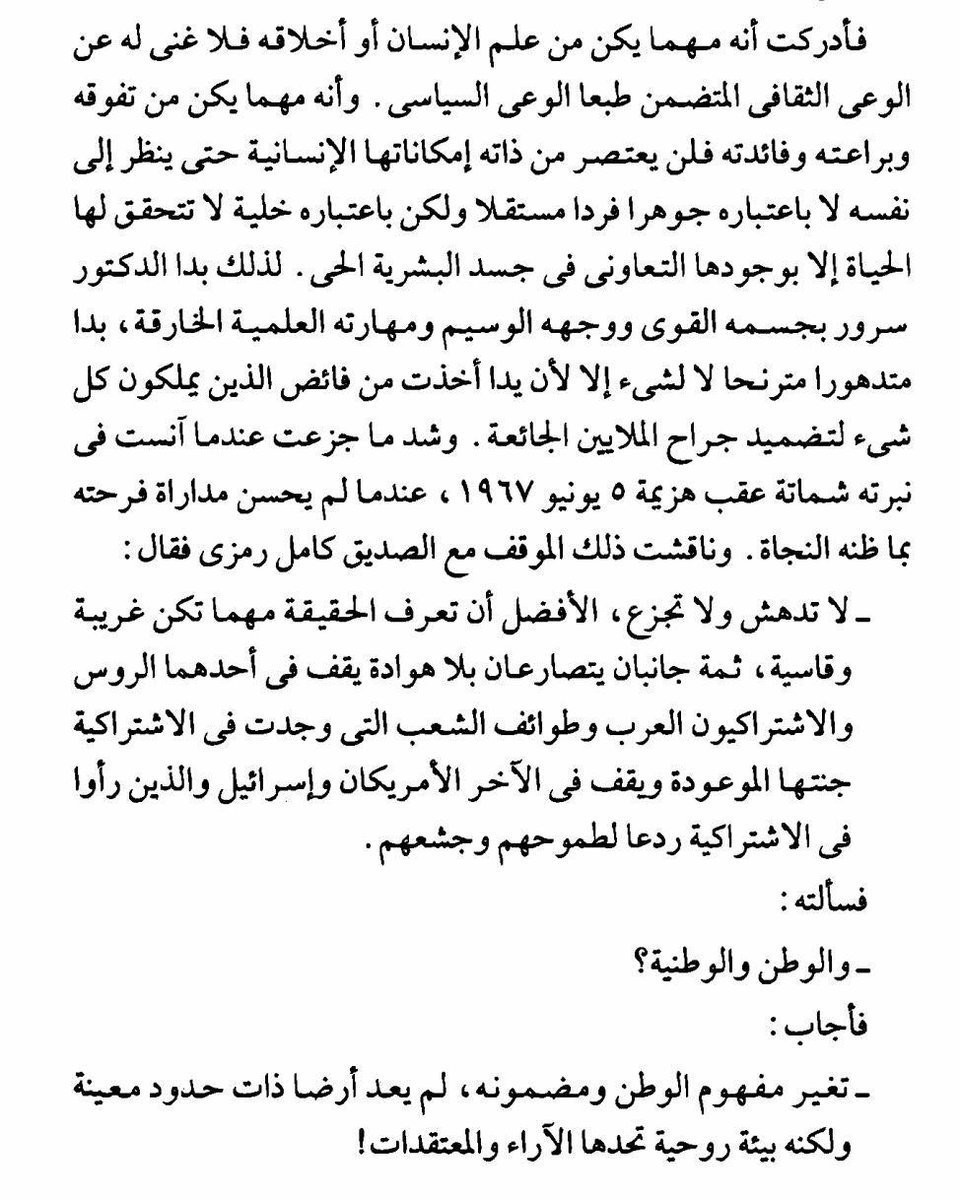 فأدركت أنه مهما يكن من علم الإنسان أو أخلاقه فلا غنى له عن الوعى الثقافى المتضمن طبعا الوعى السياسى. وأنه مهما يكن من تفوقه وبراعته وفائدته فلن يعتصر من ذاته إمكاناتها الإنسانية حتى ينظر إلى نفسه لا باعتباره جوهرا فردا مستقلا ولكن باعتباره خلية لا تتحقق لها الحياة إلا بوجودها التعاونى فى جسد البشرية الحى. لذلك بدا الدكتور سرور بجسمه القوى ووجهه الوسيم ومهارته العلمية الخارقة، بدا متدهورا مترنحا لا لشىء إلا لأن يدا أخذت من فائض الذين يملكون كل شىء لتضميد جراح الملايين الجائعة. وشد ما جزعت عندما آنست فى نبرته شماتة عقب هزيمة ٥ يونيو ١٩٦٧، عندما لم يحسن مداراة فرحته بما ظنه النجاة. وناقشت ذلك الموقف مع الصديق كامل رمزى فقال:

ـ لا تدهش ولا تجزع، الأفضل أن تعرف الحقيقة مهما تكن غريبة وقاسية، ثمة جانبان يتصارعان بلا هوادة يقف فى أحدهما الروس والاشتراكيون العرب وطوائف الشعب التى وجدت فى الاشتراكية جنتها الموعودة ويقف فى الآخر الأمريكان وإسرائيل والذين رأوا فى الاشتراكية ردعا لطموحهم وجشعهم.

فسألته:

ـ والوطن والوطنية؟

فأجاب:

ـ تغير مفهوم الوطن ومضمونه، لم يعد أرضا ذات حدود معينة ولكنه بيئة روحية تحدها الآراء والمعتقدات!